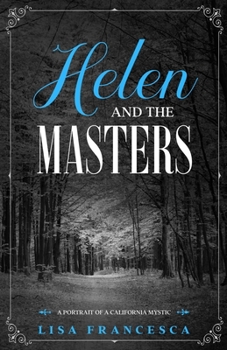 Helen
AND THE
MASTERS

A PORTRAIT OF A CALIFORNIA MYSTIC

LISA FRANCESCA